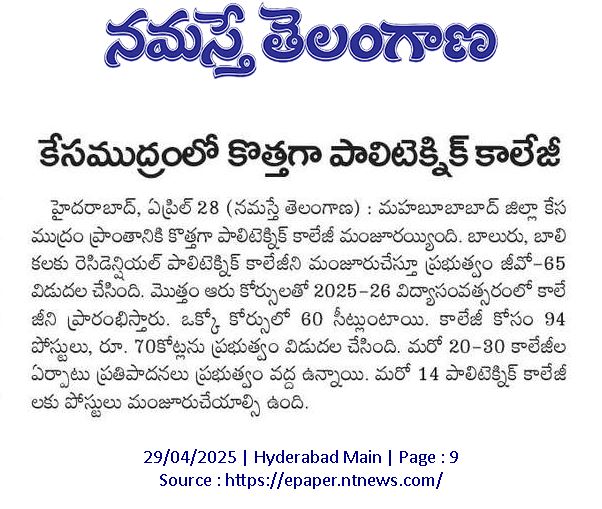 నమస్తే తెలంగాణ

కేసముద్రంలో కొత్తగా పాలిటెక్నిక్ కాలేజీ

హైదరాబాద్, ఏప్రిల్ 28 (నమస్తే తెలంగాణ) : మహబూబాబాద్ జిల్లా కేసముద్రం ప్రాంతానికి కొత్తగా పాలిటెక్నిక్ కాలేజీ మంజూరయ్యింది. బాలురు, బాలికలకు రెసిడెన్షియల్ పాలిటెక్నిక్ కాలేజీని మంజూరుచేస్తూ ప్రభుత్వం జీవో-65 విడుదల చేసింది. మొత్తం ఆరు కోర్సులతో 2025-26 విద్యాసంవత్సరంలో కాలేజీని ప్రారంభిస్తారు. ఒక్కో కోర్సులో 60 సీట్లుంటాయి. కాలేజీ కోసం 94 పోస్టులు, రూ. 70కోట్లను ప్రభుత్వం విడుదల చేసింది. మరో 20-30 కాలేజీల ఏర్పాటు ప్రతిపాదనలు ప్రభుత్వం వద్ద ఉన్నాయి. మరో 14 పాలిటెక్నిక్ కాలేజీలకు పోస్టులు మంజూరుచేయాల్సి ఉంది.

29/04/2025 | Hyderabad Main | Page : 9
Source : https://epaper.ntnews.com/